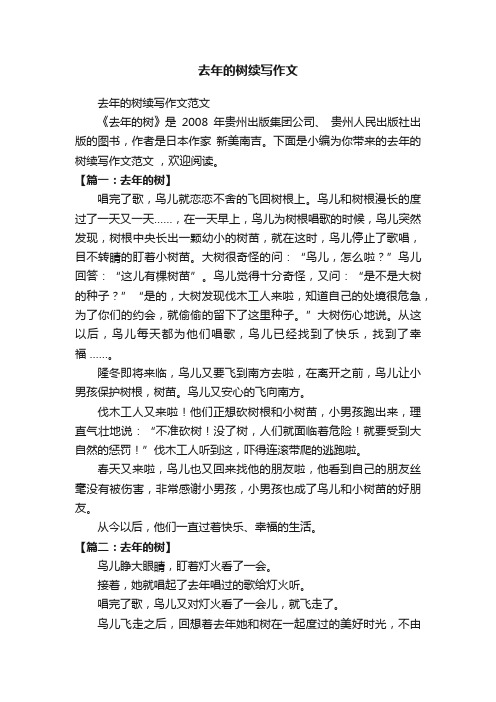 去年的树续写作文

去年的树续写作文范文

《去年的树》是 2008 年贵州出版集团公司、 贵州人民出版社出版的图书，作者是日本作家 新美南吉。下面是小编为你带来的去年的树续写作文范文 ，欢迎阅读。

【篇一：去年的树】

唱完了歌，鸟儿就恋恋不舍的飞回树根上。鸟儿和树根漫长的度过了一天又一天……，在一天早上，鸟儿为树根唱歌的时候，鸟儿突然发现，树根中央长出一颗幼小的树苗，就在这时，鸟儿停止了歌唱，目不转睛的盯着小树苗。大树很奇怪的问：“鸟儿，怎么啦？”鸟儿回答：“这儿有棵树苗”。鸟儿觉得十分奇怪，又问：“是不是大树的种子？” “是的，大树发现伐木工人来啦，知道自己的处境很危急，为了你们的约会，就偷偷的留下了这里种子。”大树伤心地说。从这以后，鸟儿每天都为他们唱歌，鸟儿已经找到了快乐，找到了幸福 ……。

隆冬即将来临，鸟儿又要飞到南方去啦，在离开之前，鸟儿让小男孩保护树根，树苗。鸟儿又安心的飞向南方。

伐木工人又来啦！他们正想砍树根和小树苗，小男孩跑出来，理直气壮地说：“不准砍树！没了树，人们就面临着危险！就要受到大自然的惩罚！”伐木工人听到这，吓得连滚带爬的逃跑啦。

春天又来啦，鸟儿也又回来找他的朋友啦，他看到自己的朋友丝毫没有被伤害，非常感谢小男孩，小男孩也成了鸟儿和小树苗的好朋友。

从今以后，他们一直过着快乐、幸福的生活。

【篇二：去年的树】

鸟儿睁大眼睛，盯着灯火看了一会。

接着，她就唱起了去年唱过的歌给灯火听。

唱完了歌，鸟儿又对灯火看了一会儿，就飞走了。

鸟儿飞走之后，回想着去年她和树在一起度过的美好时光，不由